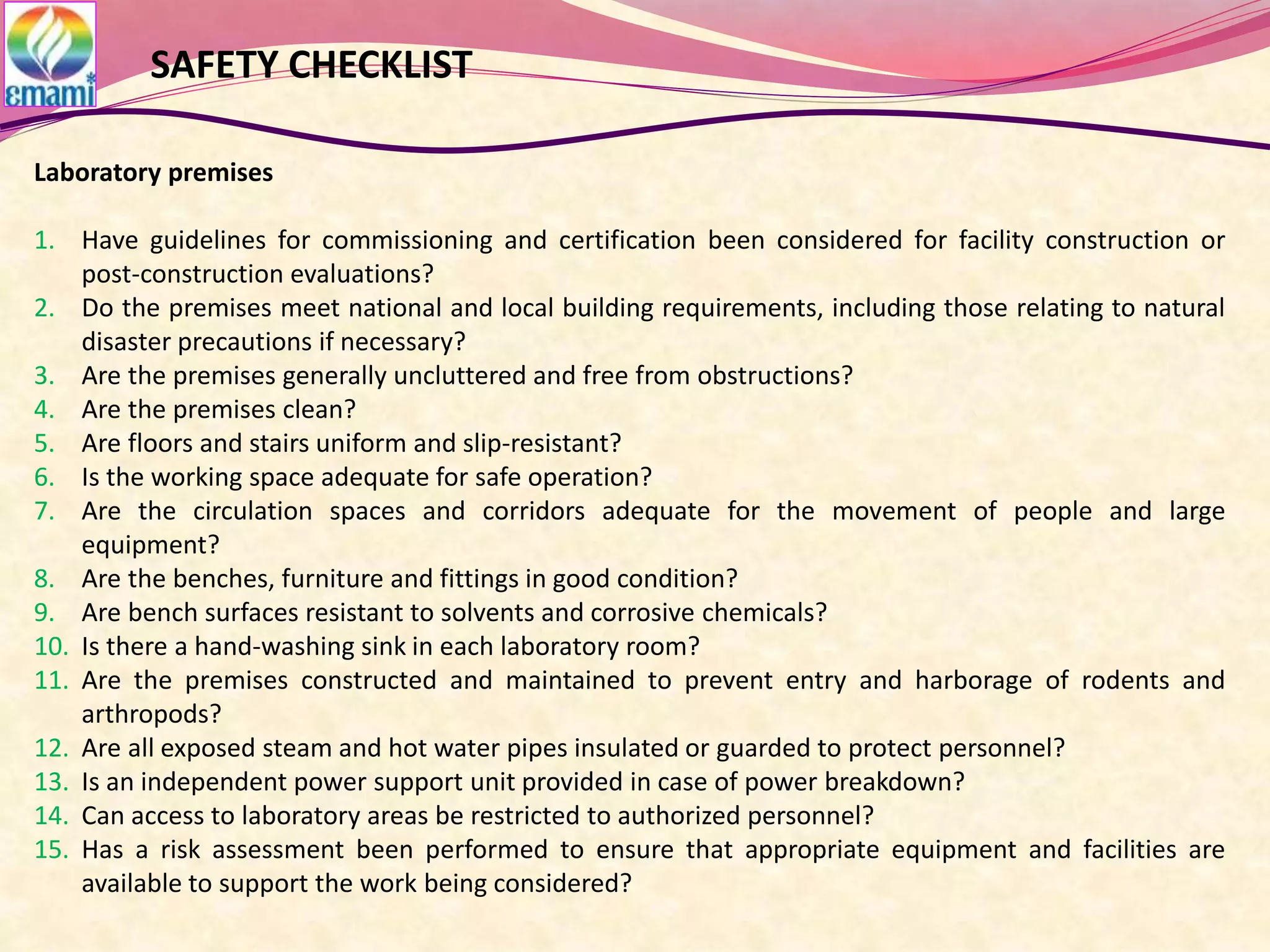 emami

SAFETY CHECKLIST

Laboratory premises

1. Have guidelines for commissioning and certification been considered for facility construction or post-construction evaluations?
2. Do the premises meet national and local building requirements, including those relating to natural disaster precautions if necessary?
3. Are the premises generally uncluttered and free from obstructions?
4. Are the premises clean?
5. Are floors and stairs uniform and slip-resistant?
6. Is the working space adequate for safe operation?
7. Are the circulation spaces and corridors adequate for the movement of people and large equipment?
8. Are the benches, furniture and fittings in good condition?
9. Are bench surfaces resistant to solvents and corrosive chemicals?
10. Is there a hand-washing sink in each laboratory room?
11. Are the premises constructed and maintained to prevent entry and harborage of rodents and arthropods?
12. Are all exposed steam and hot water pipes insulated or guarded to protect personnel?
13. Is an independent power support unit provided in case of power breakdown?
14. Can access to laboratory areas be restricted to authorized personnel?
15. Has a risk assessment been performed to ensure that appropriate equipment and facilities are available to support the work being considered?